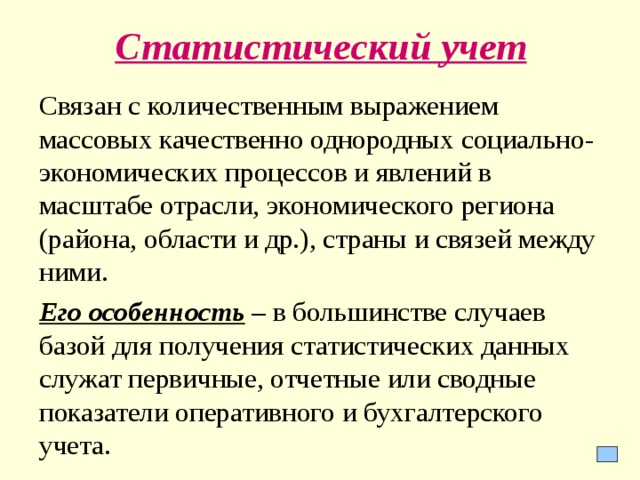 Статистический учет

Связан с количественным выражением массовых качественно однородных социально-экономических процессов и явлений в масштабе отрасли, экономического региона (района, области и др.), страны и связей между ними.

Его особенность – в большинстве случаев базой для получения статистических данных служат первичные, отчетные или сводные показатели оперативного и бухгалтерского учета.